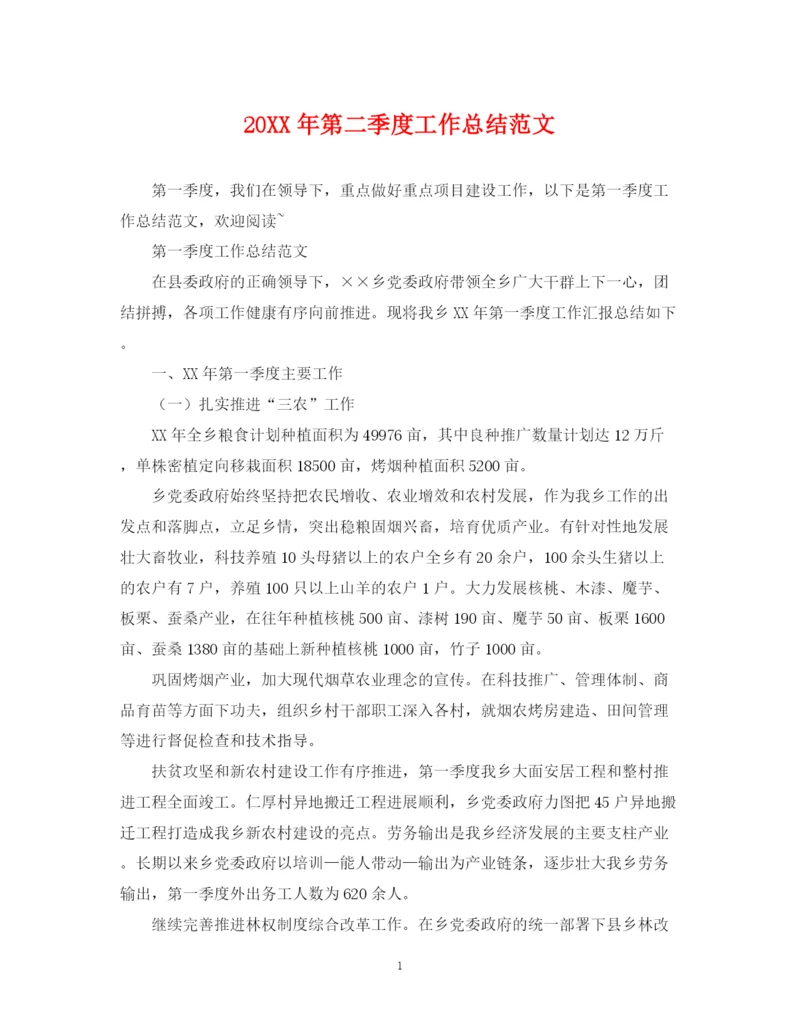 20XX 年第二季度工作总结范文

第一季度，我们在领导下，重点做好重点项目建设工作，以下是第一季度工作总结范文，欢迎阅读~

第一季度工作总结范文

在县委政府的正确领导下，××乡党委政府带领全乡广大干群上下一心，团结拼搏，各项工作健康有序向前推进。现将我乡 XX 年第一季度工作汇报总结如下。

一、XX 年第一季度主要工作

（一）扎实推进“三农”工作

XX 年全乡粮食计划种植面积为 49976 亩，其中良种推广数量计划达 12 万斤，单株密植定向移栽面积 18500 亩，烤烟种植面积 5200 亩。

乡党委政府始终坚持把农民增收、农业增效和农村发展，作为我乡工作的出发点和落脚点，立足乡情，突出稳粮固烟兴畜，培育优质产业。有针对性地发展壮大畜牧业，科技养殖 10 头母猪以上的农户全乡有 20 余户，100 余头生猪以上的农户有 7 户，养殖 100 只以上山羊的农户 1 户。大力发展核桃、木漆、魔芋、板栗、蚕桑产业，在往年种植核桃 500 亩、漆树 190 亩、魔芋 50 亩、板栗 1600 亩、蚕桑 1380 亩的基础上新种植核桃 1000 亩，竹子 1000 亩。

巩固烤烟产业，加大现代烟草农业理念的宣传。在科技推广、管理体制、商品育苗等方面下功夫，组织乡村干部职工深入各村，就烟农烤房建造、田间管理等进行督促检查和技术指导。

扶贫攻坚和新农村建设工作有序推进，第一季度我乡大面安居工程和整村推进工程全面竣工。仁厚村异地搬迁工程进展顺利，乡党委政府力图把 45 户异地搬迁工程打造成我乡新农村建设的亮点。劳务输出是我乡经济发展的主要支柱产业。长期以来乡党委政府以培训—能人带动—输出为产业链条，逐步壮大我乡劳务输出，第一季度外出务工人数为 620 余人。

继续完善推进林权制度综合改革工作。在乡党委政府的统一部署下县乡林改

1